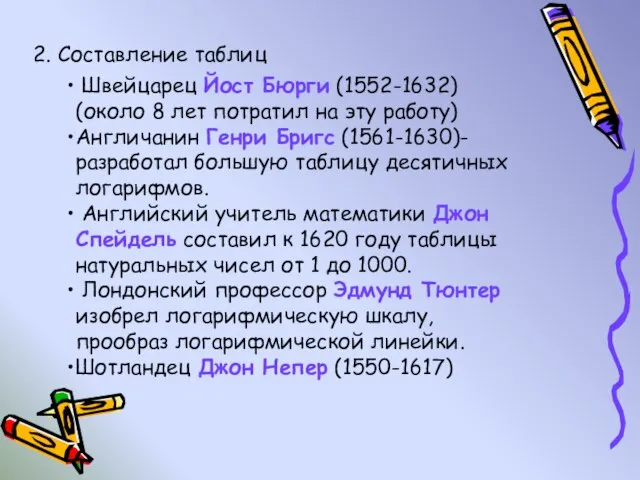 2. Составление таблиц

• Швейцарец Йост Бюрги (1552-1632) (около 8 лет потратил на эту работу)

•Англичанин Генри Бригс (1561-1630)- разработал большую таблицу десятичных логарифмов.

• Английский учитель математики Джон Спейдель составил к 1620 году таблицы натуральных чисел от 1 до 1000.

• Лондонский профессор Эдмунд Тюнтер изобрел логарифмическую шкалу, прообраз логарифмической линейки.

•Шотландец Джон Непер (1550-1617)